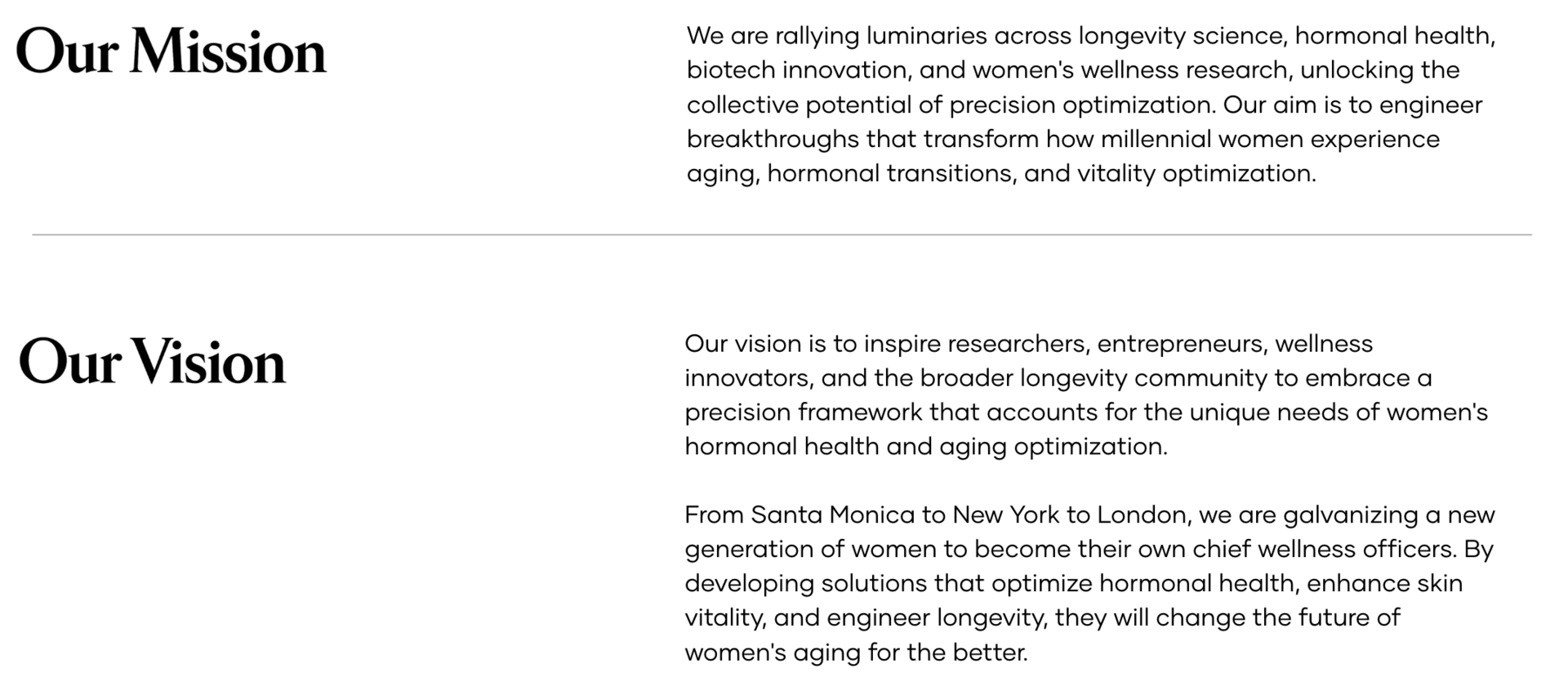 Our Mission

We are rallying luminaries across longevity science, hormonal health, biotech innovation, and women's wellness research, unlocking the collective potential of precision optimization. Our aim is to engineer breakthroughs that transform how millennial women experience aging, hormonal transitions, and vitality optimization.

Our Vision

Our vision is to inspire researchers, entrepreneurs, wellness innovators, and the broader longevity community to embrace a precision framework that accounts for the unique needs of women's hormonal health and aging optimization.

From Santa Monica to New York to London, we are galvanizing a new generation of women to become their own chief wellness officers. By developing solutions that optimize hormonal health, enhance skin vitality, and engineer longevity, they will change the future of women's aging for the better.